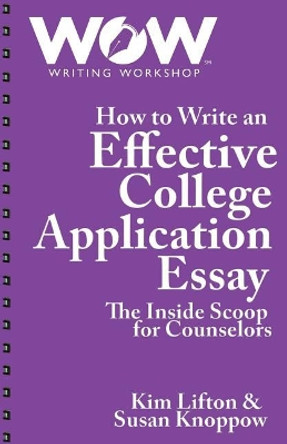 WOW
WRITING WORKSHOP℠

How to Write an Effective College Application Essay

The Inside Scoop for Counselors

Kim Lifton & Susan Knoppow